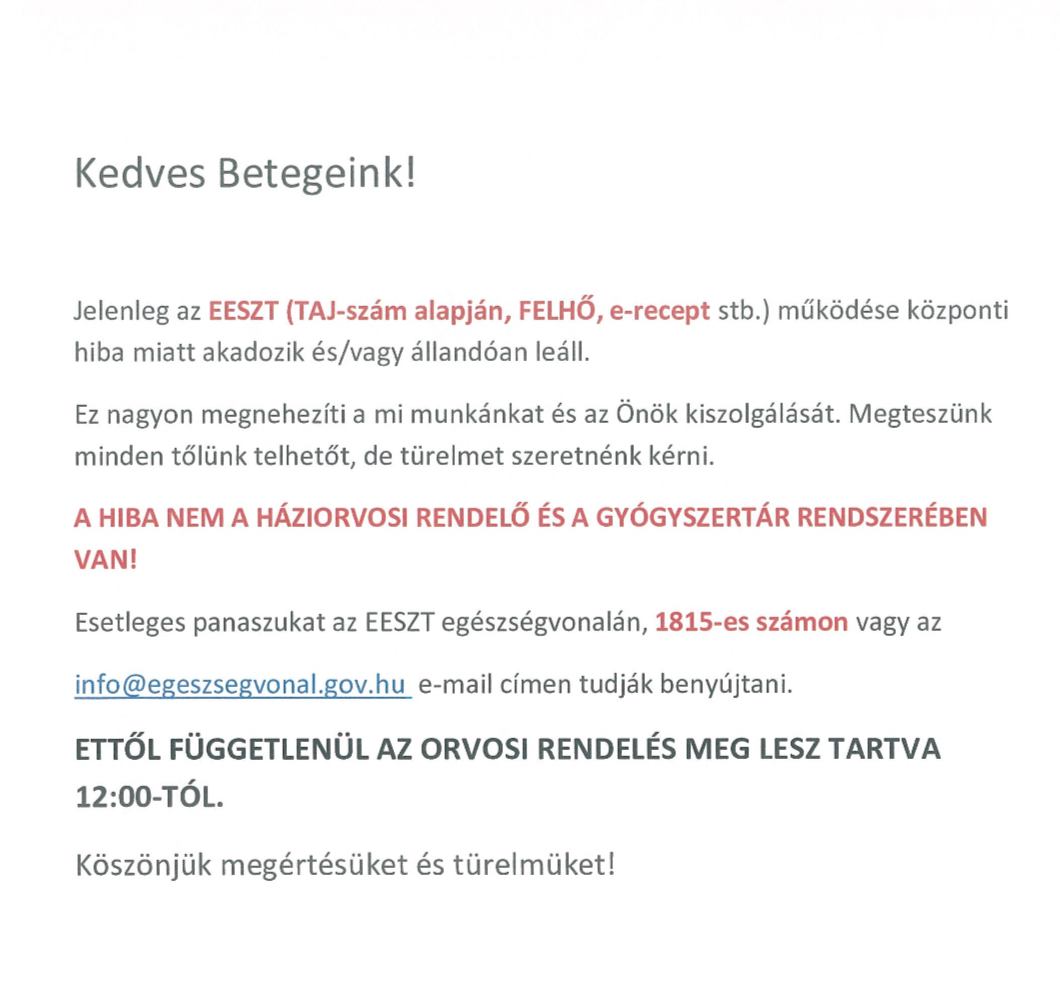 Kedves Betegeink!

Jelenleg az EESZT (TAJ-szám alapján, FELHŐ, e-recept stb.) működése központi hiba miatt akadozik és/vagy állandóan leáll.

Ez nagyon megnehezíti a mi munkánkat és az Önök kiszolgálását. Megteszünk minden tőlünk telhetőt, de türelmet szeretnénk kérni.

A HIBA NEM A HÁZIORVOSI RENDELŐ ÉS A GYÓGYSZERTÁR RENDSZERÉBEN VAN!

Esetleges panaszukat az EESZT egészségvonalán, 1815-es számon vagy az

info@egeszsegvonal.gov.hu e-mail címen tudják benyújtani.

ETTŐL FÜGGETLENÜL AZ ORVOSI RENDELÉS MEG LESZ TARTVA 12:00-TÓL.

Köszönjük megértésüket és türelmüket!